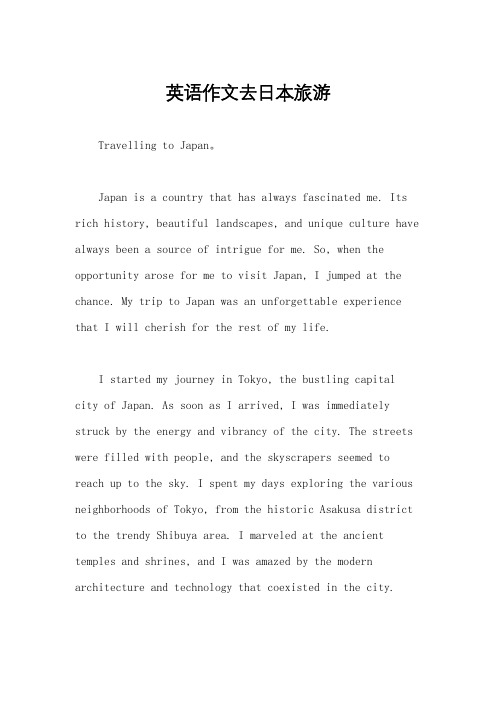 英语作文去日本旅游

Travelling to Japan。

Japan is a country that has always fascinated me. Its rich history, beautiful landscapes, and unique culture have always been a source of intrigue for me. So, when the opportunity arose for me to visit Japan, I jumped at the chance. My trip to Japan was an unforgettable experience that I will cherish for the rest of my life.

I started my journey in Tokyo, the bustling capital city of Japan. As soon as I arrived, I was immediately struck by the energy and vibrancy of the city. The streets were filled with people, and the skyscrapers seemed to reach up to the sky. I spent my days exploring the various neighborhoods of Tokyo, from the historic Asakusa district to the trendy Shibuya area. I marveled at the ancient temples and shrines, and I was amazed by the modern architecture and technology that coexisted in the city.